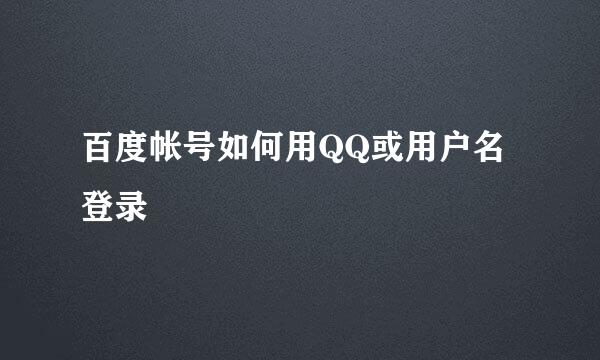 百度帐号如何用QQ或用户名登录